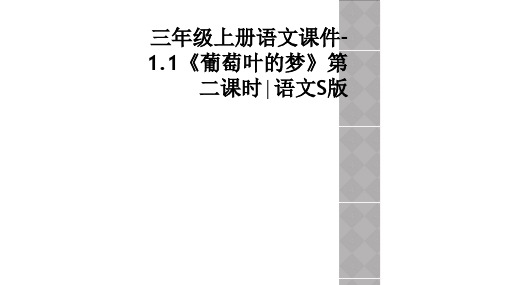 三年级上册语文课件-1.1《葡萄叶的梦》第二课时 | 语文S版